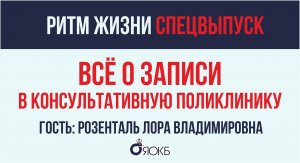 РИТМ ЖИЗНИ СПЕЦВЫПУСК

ВСЁ О ЗАПИСИ
В КОНСУЛЬТАТИВНУЮ ПОЛИКЛИНИКУ

ГОСТЬ: РОЗЕНТАЛЬ ЛОРА ВЛАДИМИРОВНА

ЯОКБ